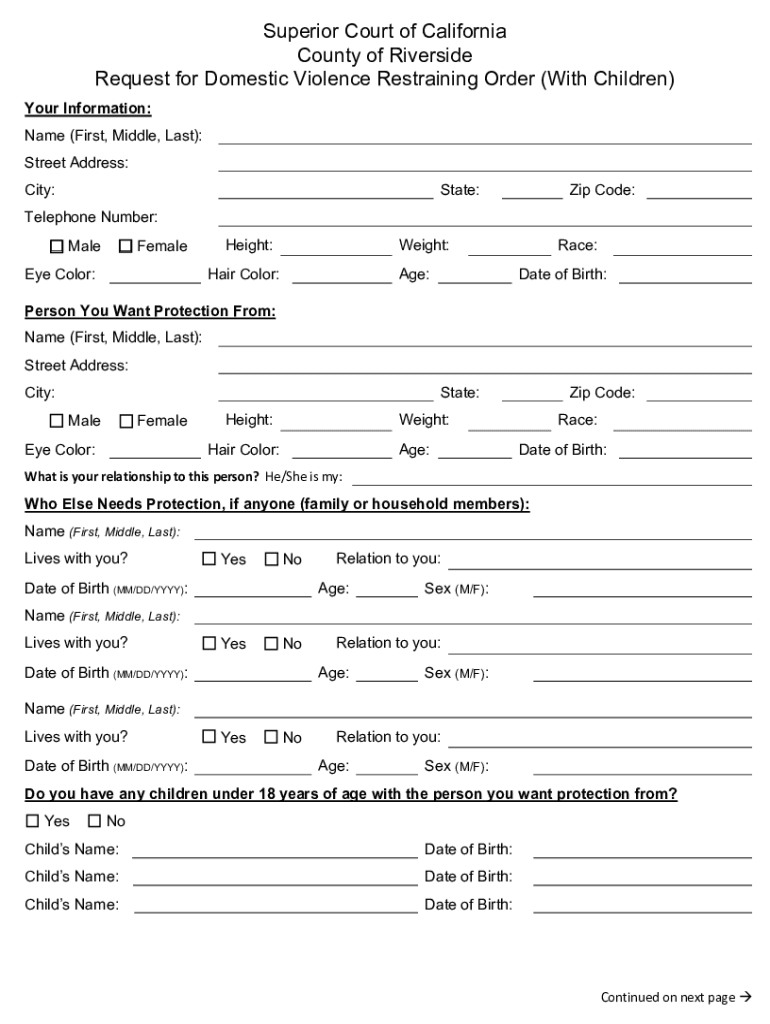 Superior Court of California
County of Riverside
Request for Domestic Violence Restraining Order (With Children)

Your Information:

Name (First, Middle, Last):

Street Address:

City: State: Zip Code:

Telephone Number:

☐ Male ☐ Female Height: Weight: Race:

Eye Color: Hair Color: Age: Date of Birth:

Person You Want Protection From:

Name (First, Middle, Last):

Street Address:

City: State: Zip Code:

☐ Male ☐ Female Height: Weight: Race:

Eye Color: Hair Color: Age: Date of Birth:

What is your relationship to this person? He/She is my:

Who Else Needs Protection, if anyone (family or household members):

Name (First, Middle, Last):

Lives with you? ☐ Yes ☐ No Relation to you:

Date of Birth (MM/DD/YYYY): Age: Sex (M/F):

Name (First, Middle, Last):

Lives with you? ☐ Yes ☐ No Relation to you:

Date of Birth (MM/DD/YYYY): Age: Sex (M/F):

Name (First, Middle, Last):

Lives with you? ☐ Yes ☐ No Relation to you:

Date of Birth (MM/DD/YYYY): Age: Sex (M/F):

Do you have any children under 18 years of age with the person you want protection from?

☐ Yes ☐ No

Child's Name: Date of Birth:

Child's Name: Date of Birth:

Child's Name: Date of Birth:

Continued on next page →